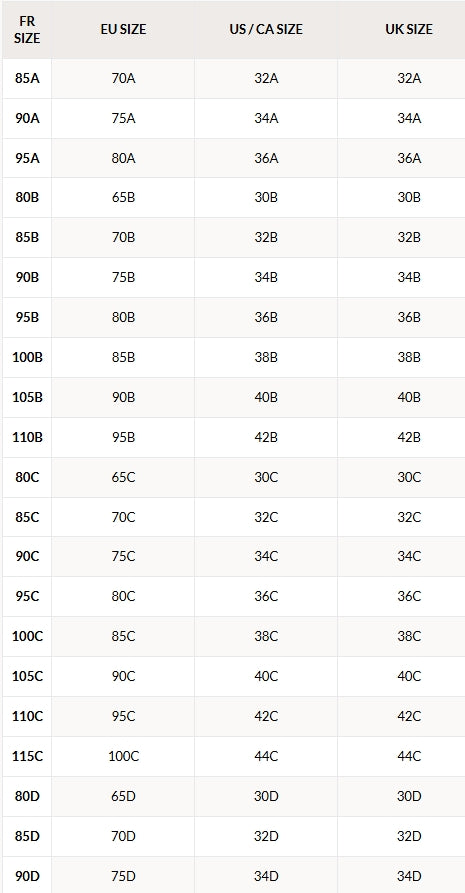 | FR SIZE | EU SIZE | US / CA SIZE | UK SIZE |
|---|---|---|---|
| 85A | 70A | 32A | 32A |
| 90A | 75A | 34A | 34A |
| 95A | 80A | 36A | 36A |
| 80B | 65B | 30B | 30B |
| 85B | 70B | 32B | 32B |
| 90B | 75B | 34B | 34B |
| 95B | 80B | 36B | 36B |
| 100B | 85B | 38B | 38B |
| 105B | 90B | 40B | 40B |
| 110B | 95B | 42B | 42B |
| 80C | 65C | 30C | 30C |
| 85C | 70C | 32C | 32C |
| 90C | 75C | 34C | 34C |
| 95C | 80C | 36C | 36C |
| 100C | 85C | 38C | 38C |
| 105C | 90C | 40C | 40C |
| 110C | 95C | 42C | 42C |
| 115C | 100C | 44C | 44C |
| 80D | 65D | 30D | 30D |
| 85D | 70D | 32D | 32D |
| 90D | 75D | 34D | 34D |